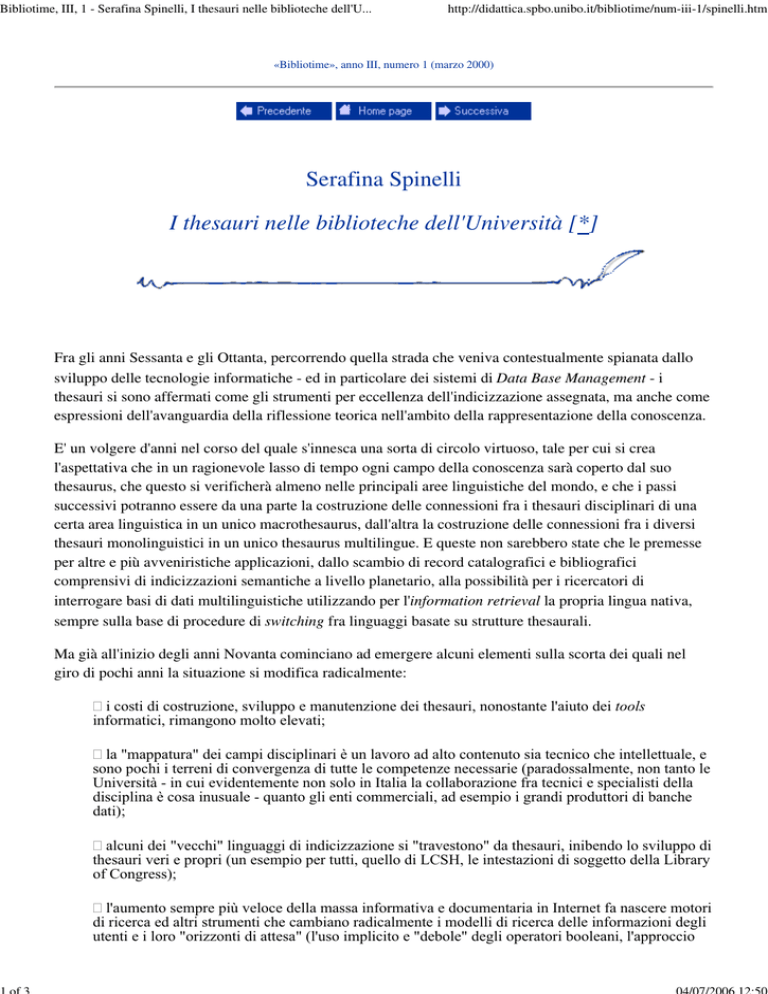 Bibliotime, III, 1 - Serafina Spinelli, I thesauri nelle biblioteche dell'U...

http://didattica.spbo.unibo.it/bibliotime/num-iii-1/spinelli.htm

«Bibliotime», anno III, numero 1 (marzo 2000)

Precedente Home page Successiva

Serafina Spinelli

I thesauri nelle biblioteche dell'Università [*]

Fra gli anni Sessanta e gli Ottanta, percorrendo quella strada che veniva contestualmente spianata dallo sviluppo delle tecnologie informatiche - ed in particolare dei sistemi di Data Base Management - i thesauri si sono affermati come gli strumenti per eccellenza dell'indicizzazione assegnata, ma anche come espressioni dell'avanguardia della riflessione teorica nell'ambito della rappresentazione della conoscenza.

E' un volgere d'anni nel corso del quale s'innesca una sorta di circolo virtuoso, tale per cui si crea l'aspettativa che in un ragionevole lasso di tempo ogni campo della conoscenza sarà coperto dal suo thesaurus, che questo si verificherà almeno nelle principali aree linguistiche del mondo, e che i passi successivi potranno essere da una parte la costruzione delle connessioni fra i thesauri disciplinari di una certa area linguistica in un unico macrothesaurus, dall'altra la costruzione delle connessioni fra i diversi thesauri monolinguistici in un unico thesaurus multilingue. E queste non sarebbero state che le premesse per altre e più avveniristiche applicazioni, dallo scambio di record catalografici e bibliografici comprensivi di indicizzazioni semantiche a livello planetario, alla possibilità per i ricercatori di interrogare basi di dati multilinguistiche utilizzando per l'information retrieval la propria lingua nativa, sempre sulla base di procedure di switching fra linguaggi basate su strutture thesaurali.

Ma già all'inizio degli anni Novanta cominciano ad emergere alcuni elementi sulla scorta dei quali nel giro di pochi anni la situazione si modifica radicalmente:

i costi di costruzione, sviluppo e manutenzione dei thesauri, nonostante l'aiuto dei tools informatici, rimangono molto elevati;

la "mappatura" dei campi disciplinari è un lavoro ad alto contenuto sia tecnico che intellettuale, e sono pochi i terreni di convergenza di tutte le competenze necessarie (paradossalmente, non tanto le Università - in cui evidentemente non solo in Italia la collaborazione fra tecnici e specialisti della disciplina è cosa inusuale - quanto gli enti commerciali, ad esempio i grandi produttori di banche dati);

alcuni dei "vecchi" linguaggi di indicizzazione si "travestono" da thesauri, inibendo lo sviluppo di thesauri veri e propri (un esempio per tutti, quello di LCSH, le intestazioni di soggetto della Library of Congress);

l'aumento sempre più veloce della massa informativa e documentaria in Internet fa nascere motori di ricerca ed altri strumenti che cambiano radicalmente i modelli di ricerca delle informazioni degli utenti e i loro "orizzonti di attesa" (l'uso implicito e "debole" degli operatori booleani, l'approccio

1 of 3

04/07/2006 12:50